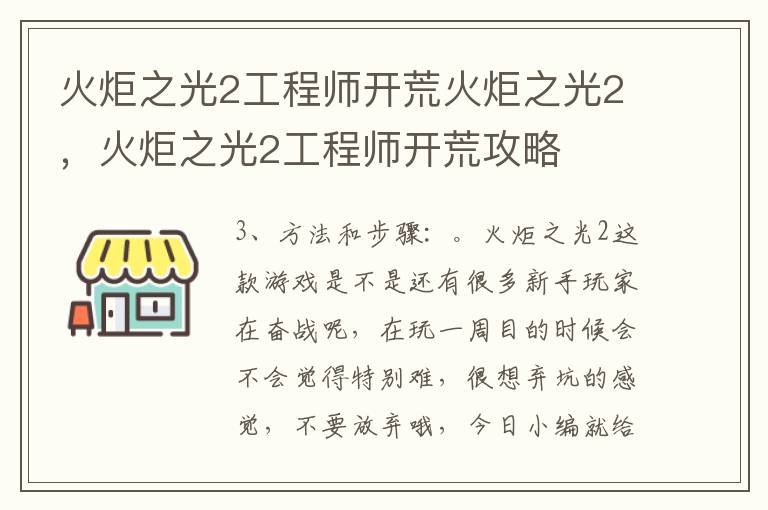 火炬之光2工程师开荒火炬之光2，火炬之光2工程师开荒攻略

3、方法和步骤：。火炬之光2这款游戏是不是还有很多新手玩家在奋战呢，在玩一周目的时候会不会觉得特别难，很想弃坑的感觉，不要放弃哦，今日小编就给